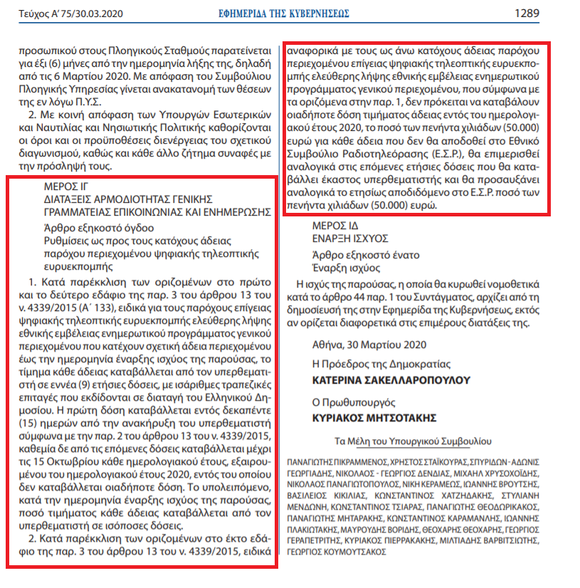 Τεύχος Α' 75/30.03.2020 ΕΦΗΜΕΡΙΔΑ ΤΗΣ ΚΥΒΕΡΝΗΣΕΩΣ 1289

προσωπικού στους Πλοηγικούς Σταθμούς παρατείνεται για έξι (6) μήνες από την ημερομηνία λήξης της, δηλαδή από τις 6 Μαρτίου 2020. Με απόφαση του Συμβουλίου Πλοηγικής Υπηρεσίας γίνεται ανακατανομή των θέσεων της εν λόγω Π.Υ.Σ.

2. Με κοινή απόφαση των Υπουργών Εσωτερικών και Ναυτιλίας και Νησιωτικής Πολιτικής καθορίζονται οι όροι και οι προϋποθέσεις διενέργειας του σχετικού διαγωνισμού, καθώς και κάθε άλλο ζήτημα συναφές με την πρόσληψή τους.

ΜΕΡΟΣ ΙΓ
ΔΙΑΤΑΞΕΙΣ ΑΡΜΟΔΙΟΤΗΤΑΣ ΓΕΝΙΚΗΣ ΓΡΑΜΜΑΤΕΙΑΣ ΕΠΙΚΟΙΝΩΝΙΑΣ ΚΑΙ ΕΝΗΜΕΡΩΣΗΣ

Άρθρο εξηκοστό όγδοο
Ρυθμίσεις ως προς τους κατόχους άδειας παρόχου περιεχομένου ψηφιακής τηλεοπτικής ευρυεκπομπής

1. Κατά παρέκκλιση των οριζομένων στο πρώτο και το δεύτερο εδάφιο της παρ. 3 του άρθρου 13 του ν. 4339/2015 (Α΄ 133), ειδικά για τους παρόχους επίγειας ψηφιακής τηλεοπτικής ευρυεκπομπής ελεύθερης λήψης εθνικής εμβέλειας ενημερωτικού προγράμματος γενικού περιεχομένου που κατέχουν σχετική άδεια περιεχομένου έως την ημερομηνία έναρξης ισχύος της παρούσας, το τίμημα κάθε άδειας καταβάλλεται από τον υπερθεματιστή σε εννέα (9) ετήσιες δόσεις, με ισάριθμες τραπεζικές επιταγές που εκδίδονται σε διαταγή του Ελληνικού Δημοσίου. Η πρώτη δόση καταβάλλεται εντός δεκαπέντε (15) ημερών από την ανακήρυξη του υπερθεματιστή σύμφωνα με την παρ. 2 του άρθρου 13 του ν. 4339/2015, καθεμία δε από τις επόμενες δόσεις καταβάλλεται μέχρι τις 15 Οκτωβρίου κάθε ημερολογιακού έτους, εξαιρουμένου του ημερολογιακού έτους 2020, εντός του οποίου δεν καταβάλλεται οιαδήποτε δόση. Το υπολειπόμενο, κατά την ημερομηνία έναρξης ισχύος της παρούσας, ποσό τιμήματος κάθε άδειας καταβάλλεται από τον υπερθεματιστή σε ισόποσες δόσεις.

2. Κατά παρέκκλιση των οριζομένων στο έκτο εδάφιο της παρ. 3 του άρθρου 13 του ν. 4339/2015, ειδικά αναφορικά με τους ως άνω κατόχους άδειας παρόχου περιεχομένου επίγειας ψηφιακής τηλεοπτικής ευρυεκπομπής ελεύθερης λήψης εθνικής εμβέλειας ενημερωτικού προγράμματος γενικού περιεχομένου, που σύμφωνα με τα οριζόμενα στην παρ. 1, δεν πρόκειται να καταβάλουν οιαδήποτε δόση τιμήματος άδειας εντός του ημερολογιακού έτους 2020, το ποσό των πενήντα χιλιάδων (50.000) ευρώ για κάθε άδεια που δεν θα αποδοθεί στο Εθνικό Συμβούλιο Ραδιοτηλεόρασης (Ε.Σ.Ρ.), θα επιμερισθεί αναλογικά στις επόμενες ετήσιες δόσεις που θα καταβάλλει έκαστος υπερθεματιστής και θα προσαυξάνει αναλογικά το ετησίως αποδιδόμενο στο Ε.Σ.Ρ. ποσό των πενήντα χιλιάδων (50.000) ευρώ.

ΜΕΡΟΣ ΙΔ
ΕΝΑΡΞΗ ΙΣΧΥΟΣ

Άρθρο εξηκοστό ένατο
Έναρξη ισχύος

Η ισχύς της παρούσας, η οποία θα κυρωθεί νομοθετικά κατά το άρθρο 44 παρ. 1 του Συντάγματος, αρχίζει από τη δημοσίευσή της στην Εφημερίδα της Κυβερνήσεως, εκτός αν ορίζεται διαφορετικά στις επιμέρους διατάξεις της.

Αθήνα, 30 Μαρτίου 2020

Η Πρόεδρος της Δημοκρατίας
ΚΑΤΕΡΙΝΑ ΣΑΚΕΛΛΑΡΟΠΟΥΛΟΥ

Ο Πρωθυπουργός
ΚΥΡΙΑΚΟΣ ΜΗΤΣΟΤΑΚΗΣ

Τα Μέλη του Υπουργικού Συμβουλίου

ΠΑΝΑΓΙΩΤΗΣ ΠΙΚΡΑΜΜΕΝΟΣ, ΧΡΗΣΤΟΣ ΣΤΑΪΚΟΥΡΑΣ, ΣΠΥΡΙΔΩΝ - ΑΔΩΝΙΣ ΓΕΩΡΓΙΑΔΗΣ, ΝΙΚΟΛΑΟΣ - ΓΕΩΡΓΙΟΣ ΔΕΝΔΙΑΣ, ΜΙΧΑΗΛ ΧΡΥΣΟΧΟΪΔΗΣ, ΝΙΚΟΛΑΟΣ ΠΑΝΑΓΙΩΤΟΠΟΥΛΟΣ, ΝΙΚΗ ΚΕΡΑΜΕΩΣ, ΙΩΑΝΝΗΣ ΒΡΟΥΤΣΗΣ, ΒΑΣΙΛΕΙΟΣ ΚΙΚΙΛΙΑΣ, ΚΩΝΣΤΑΝΤΙΝΟΣ ΧΑΤΖΗΔΑΚΗΣ, ΣΤΥΛΙΑΝΗ ΜΕΝΔΩΝΗ, ΚΩΝΣΤΑΝΤΙΝΟΣ ΤΣΙΑΡΑΣ, ΠΑΝΑΓΙΩΤΗΣ ΘΕΟΔΩΡΙΚΑΚΟΣ, ΠΑΝΑΓΙΩΤΗΣ ΜΗΤΑΡΑΚΗΣ, ΚΩΝΣΤΑΝΤΙΝΟΣ ΚΑΡΑΜΑΝΛΗΣ, ΙΩΑΝΝΗΣ ΠΛΑΚΙΩΤΑΚΗΣ, ΜΑΥΡΟΥΔΗΣ ΒΟΡΙΔΗΣ, ΘΕΟΧΑΡΗΣ ΘΕΟΧΑΡΗΣ, ΓΕΩΡΓΙΟΣ ΓΕΡΑΠΕΤΡΙΤΗΣ, ΚΥΡΙΑΚΟΣ ΠΙΕΡΡΑΚΑΚΗΣ, ΜΙΛΤΙΑΔΗΣ ΒΑΡΒΙΤΣΙΩΤΗΣ, ΓΕΩΡΓΙΟΣ ΚΟΥΜΟΥΤΣΑΚΟΣ